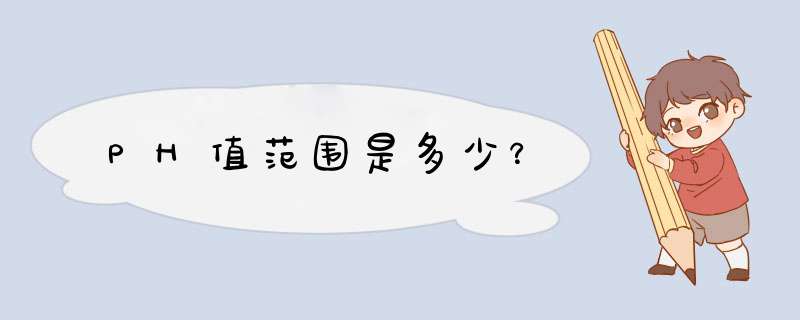 PH值范围是多少?